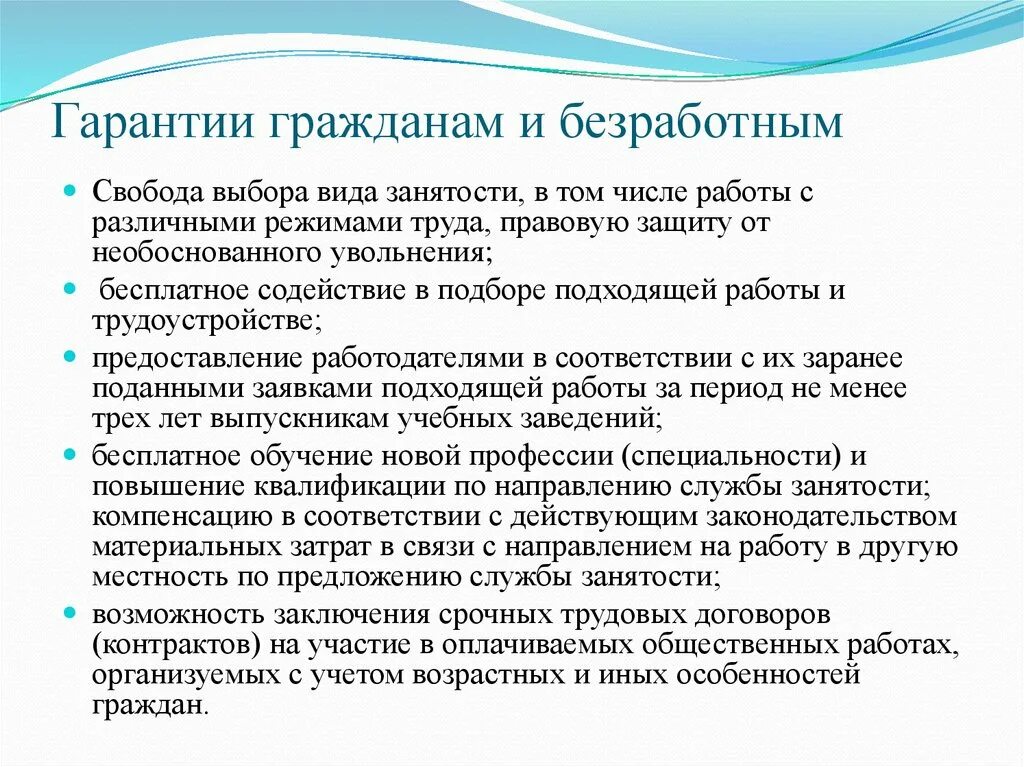 Гарантии гражданам и безработным

Свобода выбора вида занятости, в том числе работы с различными режимами труда, правовую защиту от необоснованного увольнения;

бесплатное содействие в подборе подходящей работы и трудоустройстве;

предоставление работодателями в соответствии с их заранее поданными заявками подходящей работы за период не менее трех лет выпускникам учебных заведений;

бесплатное обучение новой профессии (специальности) и повышение квалификации по направлению службы занятости; компенсацию в соответствии с действующим законодательством материальных затрат в связи с направлением на работу в другую местность по предложению службы занятости;

возможность заключения срочных трудовых договоров (контрактов) на участие в оплачиваемых общественных работах, организуемых с учетом возрастных и иных особенностей граждан.